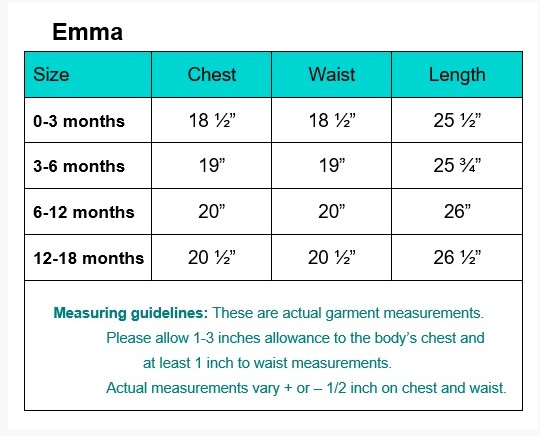 Emma

| Size | Chest | Waist | Length |
|---|---|---|---|
| 0-3 months | 18 ½” | 18 ½” | 25 ½” |
| 3-6 months | 19” | 19” | 25 ¾” |
| 6-12 months | 20” | 20” | 26” |
| 12-18 months | 20 ½” | 20 ½” | 26 ½” |

Measuring guidelines: These are actual garment measurements. Please allow 1-3 inches allowance to the body’s chest and at least 1 inch to waist measurements. Actual measurements vary + or – 1/2 inch on chest and waist.